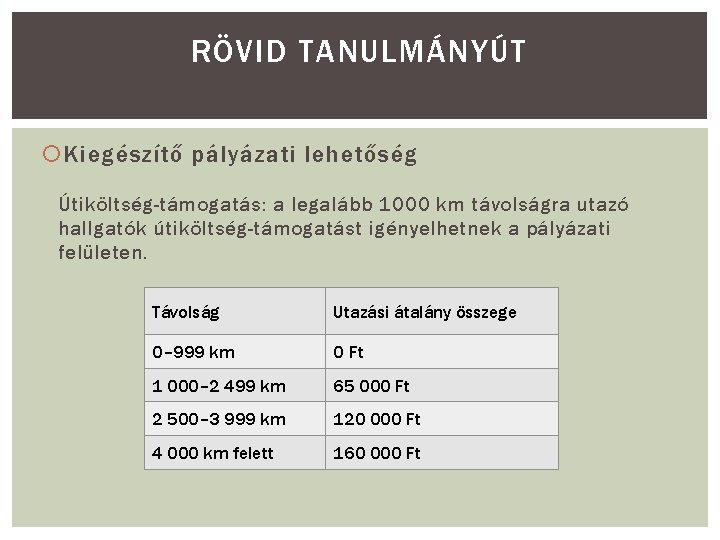 RÖVID TANULMÁNYÚT

Kiegészítő pályázati lehetőség

Útiköltség-támogatás: a legalább 1000 km távolságra utazó hallgatók útiköltség-támogatást igényelhetnek a pályázati felületen.

| Távolság | Utazási átalány összege |
|---|---|
| 0–999 km | 0 Ft |
| 1 000–2 499 km | 65 000 Ft |
| 2 500–3 999 km | 120 000 Ft |
| 4 000 km felett | 160 000 Ft |